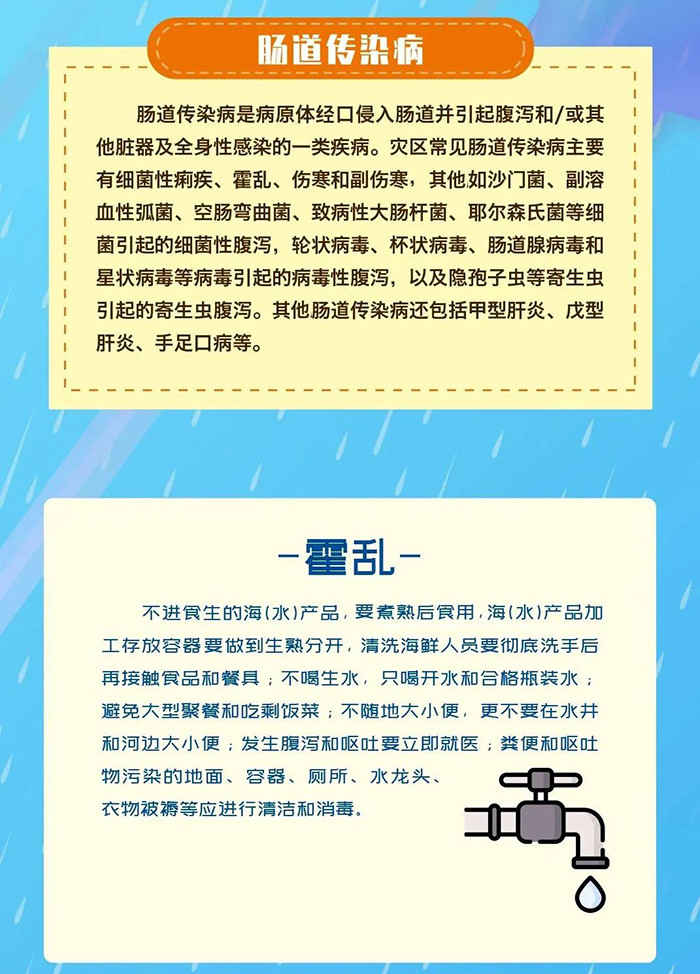 肠道传染病

肠道传染病是病原体经口侵入肠道并引起腹泻和/或其他脏器及全身性感染的一类疾病。灾区常见肠道传染病主要有细菌性痢疾、霍乱、伤寒和副伤寒，其他如沙门菌、副溶血性弧菌、空肠弯曲菌、致病性大肠杆菌、耶尔森氏菌等细菌引起的细菌性腹泻，轮状病毒、杯状病毒、肠道腺病毒和星状病毒等病毒引起的病毒性腹泻，以及隐孢子虫等寄生虫引起的寄生虫腹泻。其他肠道传染病还包括甲型肝炎、戊型肝炎、手足口病等。

-霍乱-

不进食生的海(水)产品，要煮熟后食用，海(水)产品加工存放容器要做到生熟分开，清洗海鲜人员要彻底洗手后再接触食品和餐具；不喝生水，只喝开水和合格瓶装水；避免大型聚餐和吃剩饭菜；不随地大小便，更不要在水井和河边大小便；发生腹泻和呕吐要立即就医；粪便和呕吐物污染的地面、容器、厕所、水龙头、衣物被褥等应进行清洁和消毒。